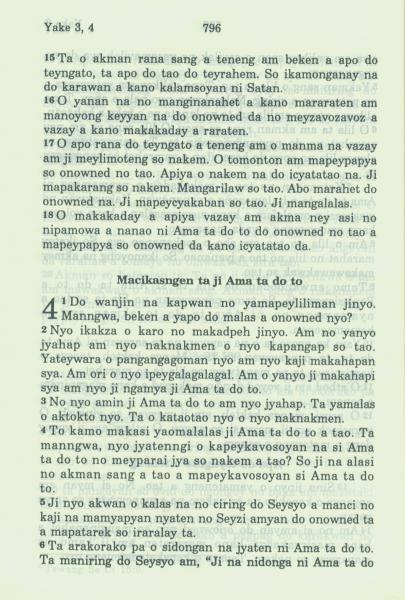 Yake 3, 4 796

15 Ta o akman rana sang a teneng am beken a apo do teyngato, ta apo do tao do teyrahem. So ikamonganay na do karawan a kano kalamsoyan ni Satan.
16 O yanan na no manginanahet a kano mararaten am manoyong keyyan na do onowned da no meyzavozavoz a vazay a kano makakaday a raraten.
17 O apo rana do teyngato a teneng am o manma na vazay am ji meylimoteng so nakem. O tomonton am mapeypapya so onowned no tao. Apiya o nakem na do icyatatao na. Ji mapakarang so nakem. Mangarilaw so tao. Abo marahet do onowned na. Ji mapeycyakaban so tao. Ji mangalalas.
18 O makakaday a apiya vazay am akma ney asi no nipamowa a nanao ni Ama ta do to do onowned no tao a mapeypapya so onowned da kano icyatatao da.

Macikasngen ta ji Ama ta do to

4 1 Do wanjin na kapwan no yamapeyliliman jinyo. Manngwa, beken a yapo do malas a onowned nyo?
2 Nyo ikakza o karo no makadpeh jinyo. Am no yanyo jyahap am nyo naknakmen o nyo kapangap so tao. Yateywara o pangangagoman nyo am nyo kaji makahapan sya. Am ori o nyo ipeygalagalagal. Am o yanyo ji makahapi sya am nyo ji ngamya ji Ama ta do to.
3 No nyo amin ji Ama ta do to am nyo jyahap. Ta yamalas o aktokto nyo. Ta o kataotao nyo o nyo naknakmen.
4 To kamo makasi yaomalalas ji Ama ta do to a tao. Ta manngwa, nyo jyatenngi o kapeykavosoyan na si Ama ta do to no meyparai jya so nakem a tao? So ji na alasi no akman sang a tao a mapeykavosoyan si Ama ta do to.
5 Ji nyo akwan o kalas na no ciring do Seysyo a manci no kaji na mamyapyan nyaten no Seyzi amyan do onowned ta a mapatarek so iraralay ta.
6 Ta arakorako pa o sidongan na jyaten ni Ama ta do to. Ta maniring do Seysyo am, "Ji na nidonga ni Ama ta do